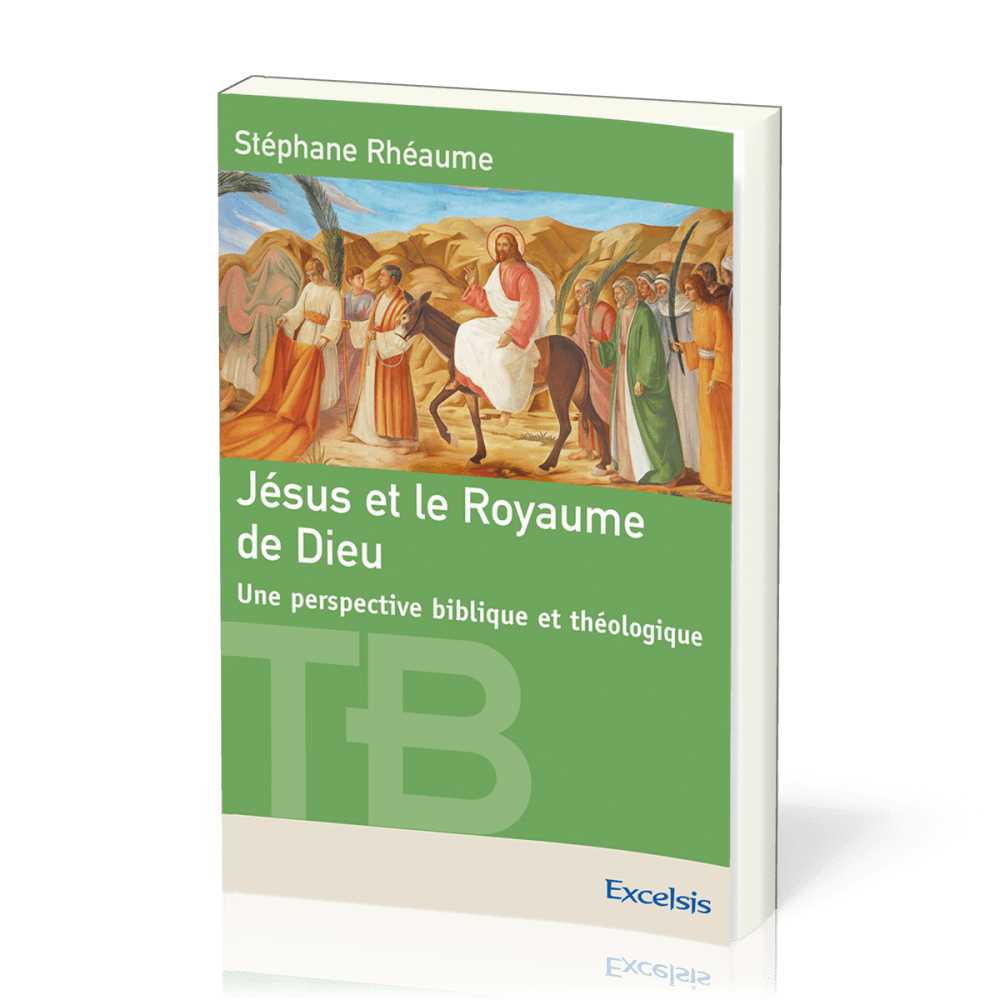 Stéphane Rhéaume

Jésus et le Royaume de Dieu

Une perspective biblique et théologique

TB

Excelsis